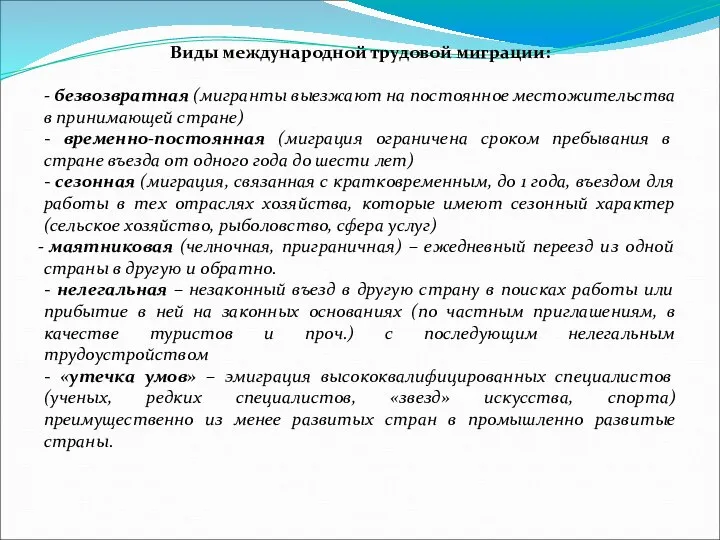 Виды международной трудовой миграции:

- безвозвратная (мигранты выезжают на постоянное местожительства в принимающей стране)
- временно-постоянная (миграция ограничена сроком пребывания в стране въезда от одного года до шести лет)
- сезонная (миграция, связанная с кратковременным, до 1 года, въездом для работы в тех отраслях хозяйства, которые имеют сезонный характер (сельское хозяйство, рыболовство, сфера услуг)
- маятниковая (челночная, приграничная) – ежедневный переезд из одной страны в другую и обратно.
- нелегальная – незаконный въезд в другую страну в поисках работы или прибытие в ней на законных основаниях (по частным приглашениям, в качестве туристов и проч.) с последующим нелегальным трудоустройством
- «утечка умов» – эмиграция высококвалифицированных специалистов (ученых, редких специалистов, «звезд» искусства, спорта) преимущественно из менее развитых стран в промышленно развитые страны.